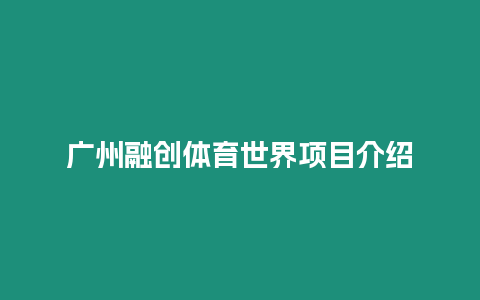 广州融创体育世界项目介绍